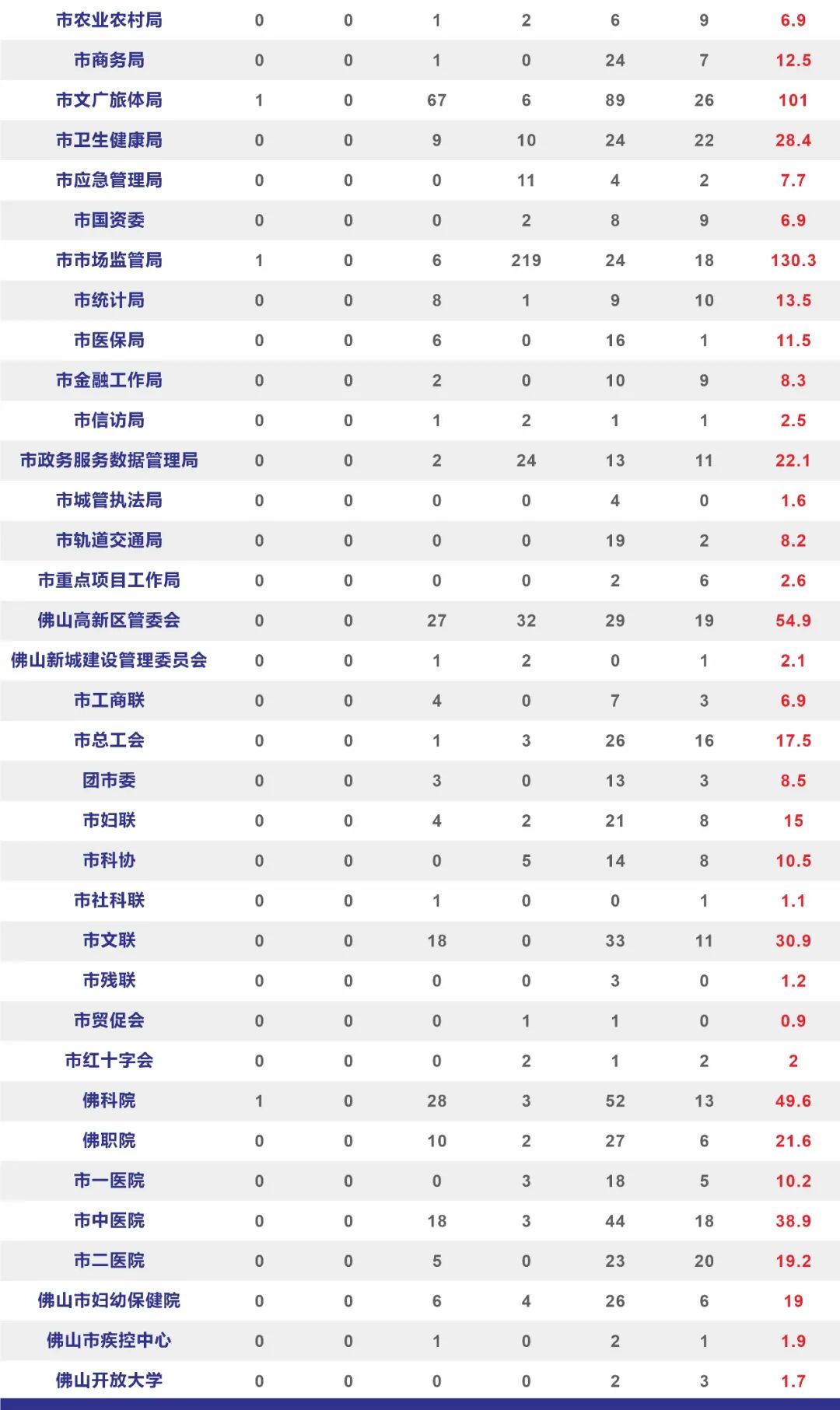 | 市农业农村局 | 0 | 0 | 1 | 2 | 6 | 9 | 6.9 |
|---|---|---|---|---|---|---|---|
| 市商务局 | 0 | 0 | 1 | 0 | 24 | 7 | 12.5 |
| 市文广旅体局 | 1 | 0 | 67 | 6 | 89 | 26 | 101 |
| 市卫生健康局 | 0 | 0 | 9 | 10 | 24 | 22 | 28.4 |
| 市应急管理局 | 0 | 0 | 0 | 11 | 4 | 2 | 7.7 |
| 市国资委 | 0 | 0 | 0 | 2 | 8 | 9 | 6.9 |
| 市市场监管局 | 1 | 0 | 6 | 219 | 24 | 18 | 130.3 |
| 市统计局 | 0 | 0 | 8 | 1 | 9 | 10 | 13.5 |
| 市医保局 | 0 | 0 | 6 | 0 | 16 | 1 | 11.5 |
| 市金融工作局 | 0 | 0 | 2 | 0 | 10 | 9 | 8.3 |
| 市信访局 | 0 | 0 | 1 | 2 | 1 | 1 | 2.5 |
| 市政务服务数据管理局 | 0 | 0 | 2 | 24 | 13 | 11 | 22.1 |
| 市城管执法局 | 0 | 0 | 0 | 0 | 4 | 0 | 1.6 |
| 市轨道交通局 | 0 | 0 | 0 | 0 | 19 | 2 | 8.2 |
| 市重点项目工作局 | 0 | 0 | 0 | 0 | 2 | 6 | 2.6 |
| 佛山高新区管委会 | 0 | 0 | 27 | 32 | 29 | 19 | 54.9 |
| 佛山新城建设管理委员会 | 0 | 0 | 1 | 2 | 0 | 1 | 2.1 |
| 市工商联 | 0 | 0 | 4 | 0 | 7 | 3 | 6.9 |
| 市总工会 | 0 | 0 | 1 | 3 | 26 | 16 | 17.5 |
| 团市委 | 0 | 0 | 3 | 0 | 13 | 3 | 8.5 |
| 市妇联 | 0 | 0 | 4 | 2 | 21 | 8 | 15 |
| 市科协 | 0 | 0 | 0 | 5 | 14 | 8 | 10.5 |
| 市社科联 | 0 | 0 | 1 | 0 | 0 | 1 | 1.1 |
| 市文联 | 0 | 0 | 18 | 0 | 33 | 11 | 30.9 |
| 市残联 | 0 | 0 | 0 | 0 | 3 | 0 | 1.2 |
| 市贸促会 | 0 | 0 | 0 | 1 | 1 | 0 | 0.9 |
| 市红十字会 | 0 | 0 | 0 | 2 | 1 | 2 | 2 |
| 佛科院 | 1 | 0 | 28 | 3 | 52 | 13 | 49.6 |
| 佛职院 | 0 | 0 | 10 | 2 | 27 | 6 | 21.6 |
| 市一医院 | 0 | 0 | 0 | 3 | 18 | 5 | 10.2 |
| 市中医院 | 0 | 0 | 18 | 3 | 44 | 18 | 38.9 |
| 市二医院 | 0 | 0 | 5 | 0 | 23 | 20 | 19.2 |
| 佛山市妇幼保健院 | 0 | 0 | 6 | 4 | 26 | 6 | 19 |
| 佛山市疾控中心 | 0 | 0 | 1 | 0 | 2 | 1 | 1.9 |
| 佛山开放大学 | 0 | 0 | 0 | 0 | 2 | 3 | 1.7 |